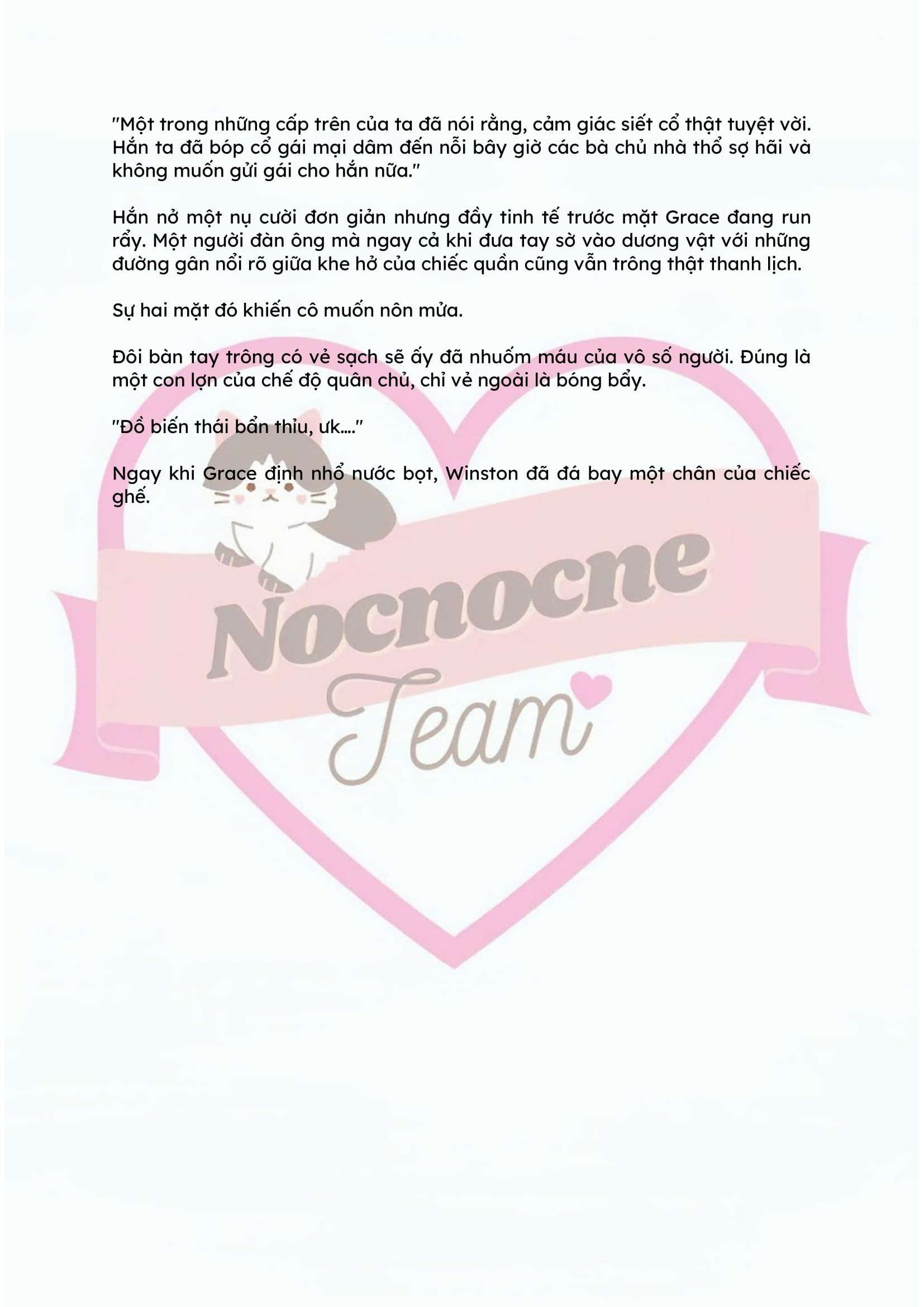 "Một trong những cấp trên của ta đã nói rằng, cảm giác siết cổ thật tuyệt vời. Hắn ta đã bóp cổ gái mại dâm đến nỗi bây giờ các bà chủ nhà thổ sợ hãi và không muốn gửi gái cho hắn nữa."

Hắn nở một nụ cười đơn giản nhưng đầy tinh tế trước mặt Grace đang run rẩy. Một người đàn ông mà ngay cả khi đưa tay sờ vào dương vật với những đường gân nổi rõ giữa khe hở của chiếc quần cũng vẫn trông thật thanh lịch.

Sự hai mặt đó khiến cô muốn nôn mửa.

Đôi bàn tay trông có vẻ sạch sẽ ấy đã nhuốm máu của vô số người. Đúng là một con lợn của chế độ quân chủ, chỉ vẻ ngoài là bóng bẩy.

"Đồ biến thái bẩn thỉu, ưk...."

Ngay khi Grace định nhổ nước bọt, Winston đã đá bay một chân của chiếc ghế.

Nocnocne Team